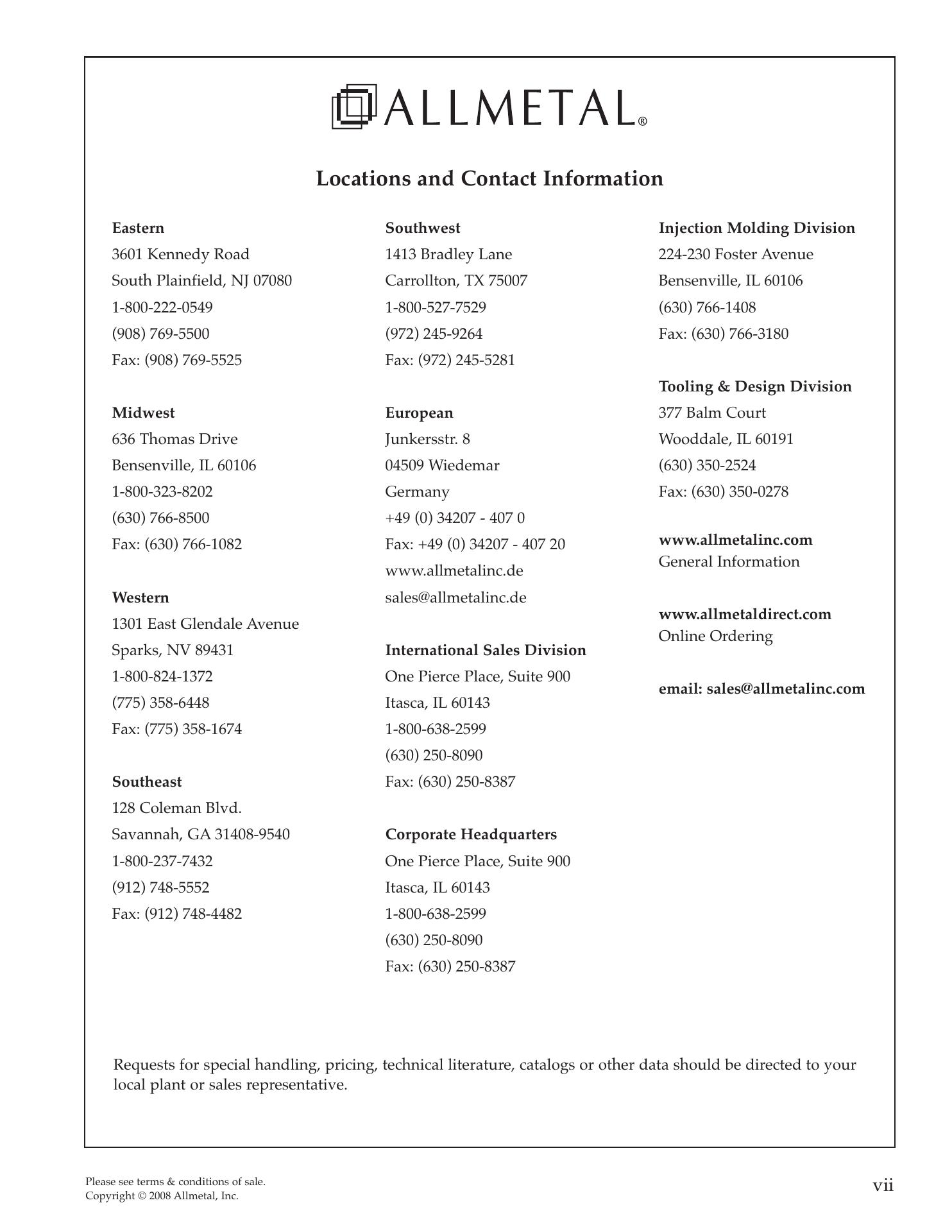 ALLMETAL®

Locations and Contact Information

Eastern
3601 Kennedy Road
South Plainfield, NJ 07080
1-800-222-0549
(908) 769-5500
Fax: (908) 769-5525

Midwest
636 Thomas Drive
Bensenville, IL 60106
1-800-323-8202
(630) 766-8500
Fax: (630) 766-1082

Western
1301 East Glendale Avenue
Sparks, NV 89431
1-800-824-1372
(775) 358-6448
Fax: (775) 358-1674

Southeast
128 Coleman Blvd.
Savannah, GA 31408-9540
1-800-237-7432
(912) 748-5552
Fax: (912) 748-4482

Southwest
1413 Bradley Lane
Carrollton, TX 75007
1-800-527-7529
(972) 245-9264
Fax: (972) 245-5281

European
Junkersstr. 8
04509 Wiedemar
Germany
+49 (0) 34207 - 407 0
Fax: +49 (0) 34207 - 407 20
www.allmetalinc.de
sales@allmetalinc.de

International Sales Division
One Pierce Place, Suite 900
Itasca, IL 60143
1-800-638-2599
(630) 250-8090
Fax: (630) 250-8387

Corporate Headquarters
One Pierce Place, Suite 900
Itasca, IL 60143
1-800-638-2599
(630) 250-8090
Fax: (630) 250-8387

Injection Molding Division
224-230 Foster Avenue
Bensenville, IL 60106
(630) 766-1408
Fax: (630) 766-3180

Tooling & Design Division
377 Balm Court
Wooddale, IL 60191
(630) 350-2524
Fax: (630) 350-0278

www.allmetalinc.com
General Information

www.allmetaldirect.com
Online Ordering

email: sales@allmetalinc.com

Requests for special handling, pricing, technical literature, catalogs or other data should be directed to your local plant or sales representative.

Please see terms & conditions of sale.
Copyright © 2008 Allmetal, Inc.

vii